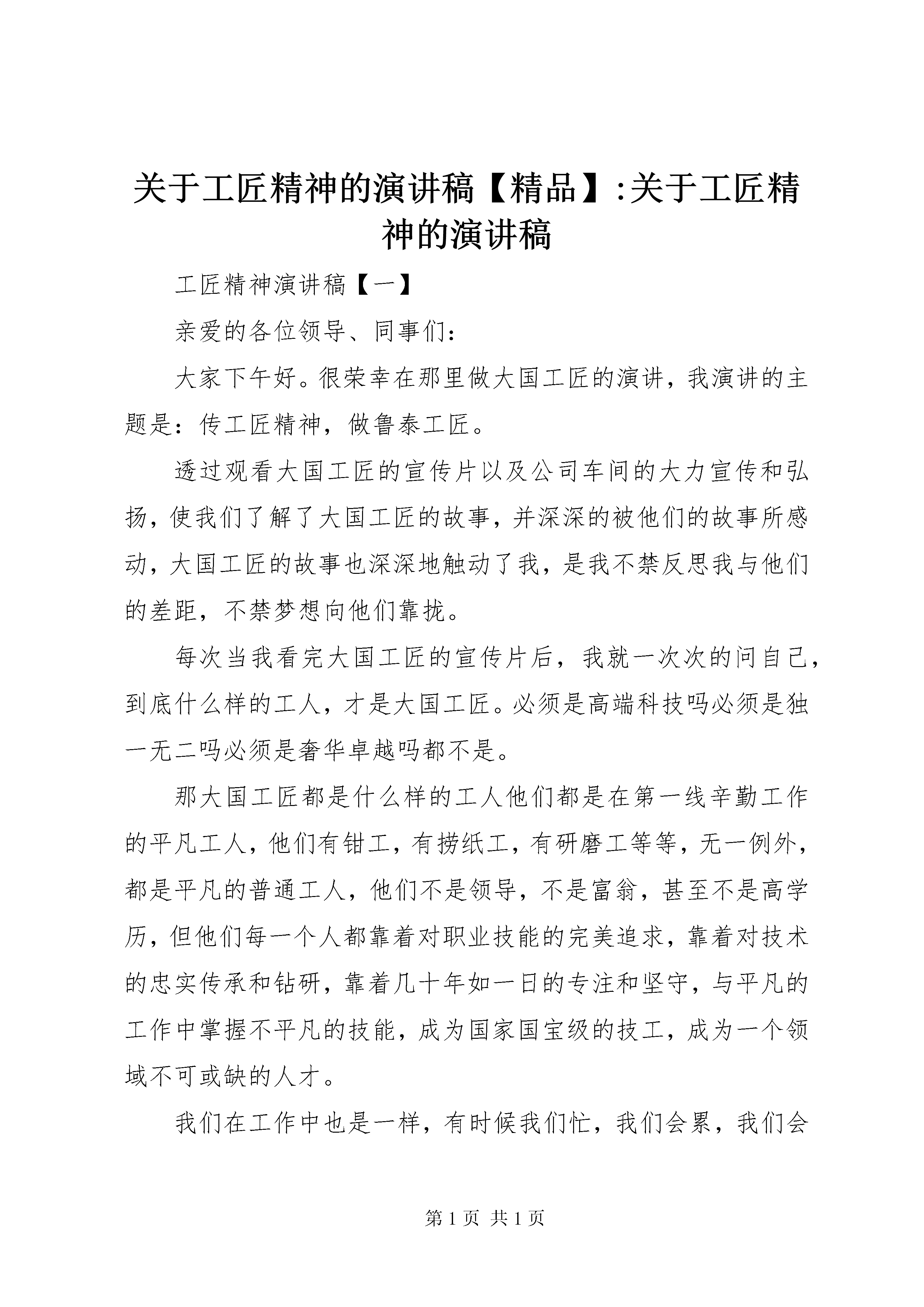 关于工匠精神的演讲稿【精品】:关于工匠精神的演讲稿

工匠精神演讲稿【一】

亲爱的各位领导、同事们：

大家下午好。很荣幸在那里做大国工匠的演讲，我演讲的主题是：传工匠精神，做鲁泰工匠。

透过观看大国工匠的宣传片以及公司车间的大力宣传和弘扬，使我们了解了大国工匠的故事，并深深的被他们的故事所感动，大国工匠的故事也深深地触动了我，是我不禁反思我与他们的差距，不禁梦想向他们靠拢。

每次当我看完大国工匠的宣传片后，我就一次次的问自己，到底什么样的工人，才是大国工匠。必须是高端科技吗必须是独一无二吗必须是奢华卓越吗都不是。

那大国工匠都是什么样的工人他们都是在第一线辛勤工作的平凡工人，他们有钳工，有捞纸工，有研磨工等等，无一例外，都是平凡的普通工人，他们不是领导，不是富翁，甚至不是高学历，但他们每一个人都靠着对职业技能的完美追求，靠着对技术的忠实传承和钻研，靠着几十年如一日的专注和坚守，与平凡的工作中掌握不平凡的技能，成为国家国宝级的技工，成为一个领域不可或缺的人才。

我们在工作中也是一样，有时候我们忙，我们会累，我们会

第 1 页 共 1 页